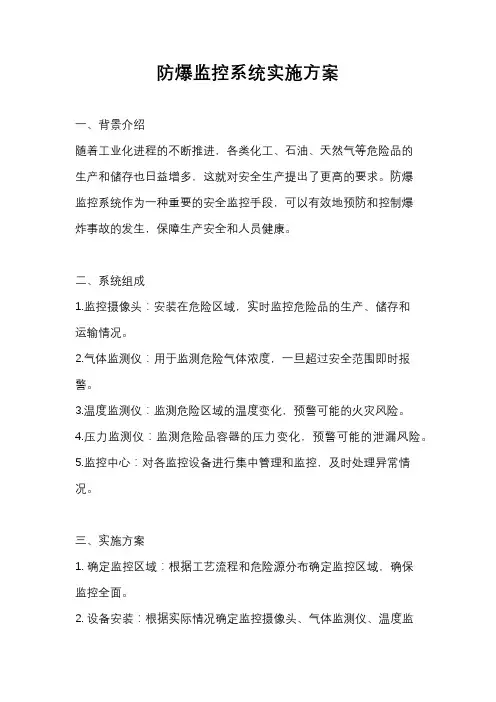 防爆监控系统实施方案

一、背景介绍
随着工业化进程的不断推进，各类化工、石油、天然气等危险品的生产和储存也日益增多，这就对安全生产提出了更高的要求。防爆监控系统作为一种重要的安全监控手段，可以有效地预防和控制爆炸事故的发生，保障生产安全和人员健康。

二、系统组成
1.监控摄像头：安装在危险区域，实时监控危险品的生产、储存和运输情况。
2.气体监测仪：用于监测危险气体浓度，一旦超过安全范围即时报警。
3.温度监测仪：监测危险区域的温度变化，预警可能的火灾风险。
4.压力监测仪：监测危险品容器的压力变化，预警可能的泄漏风险。
5.监控中心：对各监控设备进行集中管理和监控，及时处理异常情况。

三、实施方案
1. 确定监控区域：根据工艺流程和危险源分布确定监控区域，确保监控全面。
2. 设备安装：根据实际情况确定监控摄像头、气体监测仪、温度监